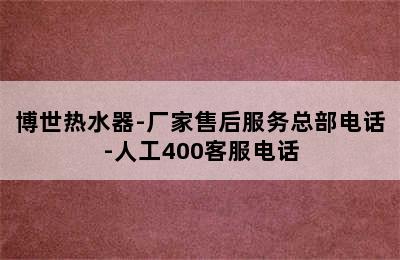 博世热水器-厂家售后服务总部电话-人工400客服电话